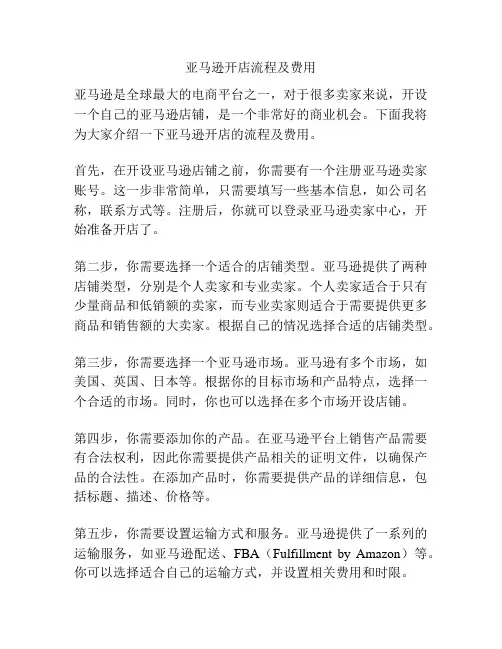 亚马逊开店流程及费用

亚马逊是全球最大的电商平台之一，对于很多卖家来说，开设一个自己的亚马逊店铺，是一个非常好的商业机会。下面我将为大家介绍一下亚马逊开店的流程及费用。

首先，在开设亚马逊店铺之前，你需要有一个注册亚马逊卖家账号。这一步非常简单，只需要填写一些基本信息，如公司名称，联系方式等。注册后，你就可以登录亚马逊卖家中心，开始准备开店了。

第二步，你需要选择一个适合的店铺类型。亚马逊提供了两种店铺类型，分别是个人卖家和专业卖家。个人卖家适合于只有少量商品和低销额的卖家，而专业卖家则适合于需要提供更多商品和销售额的大卖家。根据自己的情况选择合适的店铺类型。

第三步，你需要选择一个亚马逊市场。亚马逊有多个市场，如美国、英国、日本等。根据你的目标市场和产品特点，选择一个合适的市场。同时，你也可以选择在多个市场开设店铺。

第四步，你需要添加你的产品。在亚马逊平台上销售产品需要有合法权利，因此你需要提供产品相关的证明文件，以确保产品的合法性。在添加产品时，你需要提供产品的详细信息，包括标题、描述、价格等。

第五步，你需要设置运输方式和服务。亚马逊提供了一系列的运输服务，如亚马逊配送、FBA（Fulfillment by Amazon）等。你可以选择适合自己的运输方式，并设置相关费用和时限。